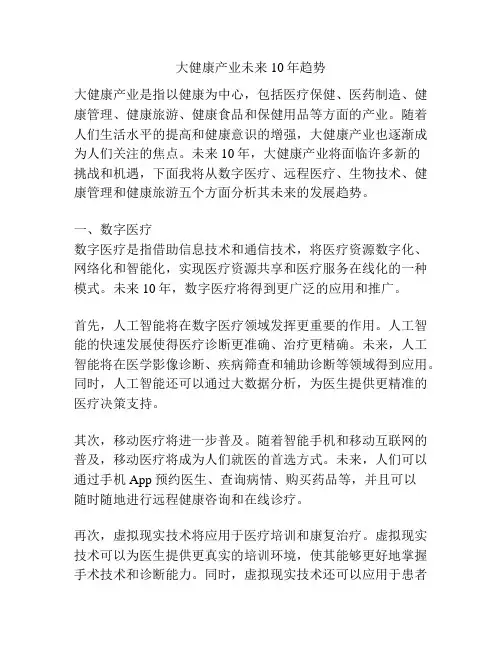 大健康产业未来10年趋势

大健康产业是指以健康为中心，包括医疗保健、医药制造、健康管理、健康旅游、健康食品和保健用品等方面的产业。随着人们生活水平的提高和健康意识的增强，大健康产业也逐渐成为人们关注的焦点。未来10年，大健康产业将面临许多新的挑战和机遇，下面我将从数字医疗、远程医疗、生物技术、健康管理和健康旅游五个方面分析其未来的发展趋势。

一、数字医疗
数字医疗是指借助信息技术和通信技术，将医疗资源数字化、网络化和智能化，实现医疗资源共享和医疗服务在线化的一种模式。未来10年，数字医疗将得到更广泛的应用和推广。

首先，人工智能将在数字医疗领域发挥更重要的作用。人工智能的快速发展使得医疗诊断更准确、治疗更精确。未来，人工智能将在医学影像诊断、疾病筛查和辅助诊断等领域得到应用。同时，人工智能还可以通过大数据分析，为医生提供更精准的医疗决策支持。

其次，移动医疗将进一步普及。随着智能手机和移动互联网的普及，移动医疗将成为人们就医的首选方式。未来，人们可以通过手机App预约医生、查询病情、购买药品等，并且可以随时随地进行远程健康咨询和在线诊疗。

再次，虚拟现实技术将应用于医疗培训和康复治疗。虚拟现实技术可以为医生提供更真实的培训环境，使其能够更好地掌握手术技术和诊断能力。同时，虚拟现实技术还可以应用于患者